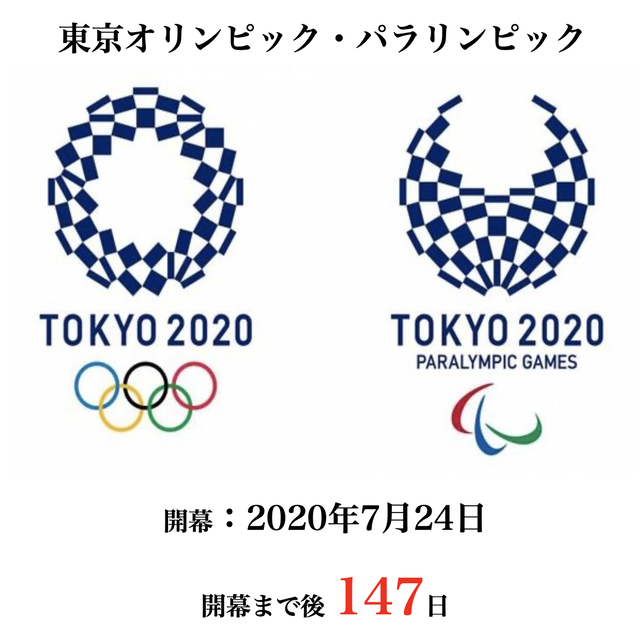 東京オリンピック・パラリンピック

TOKYO 2020

TOKYO 2020
PARALYMPIC GAMES

開幕：2020年7月24日

開幕まで後 147日